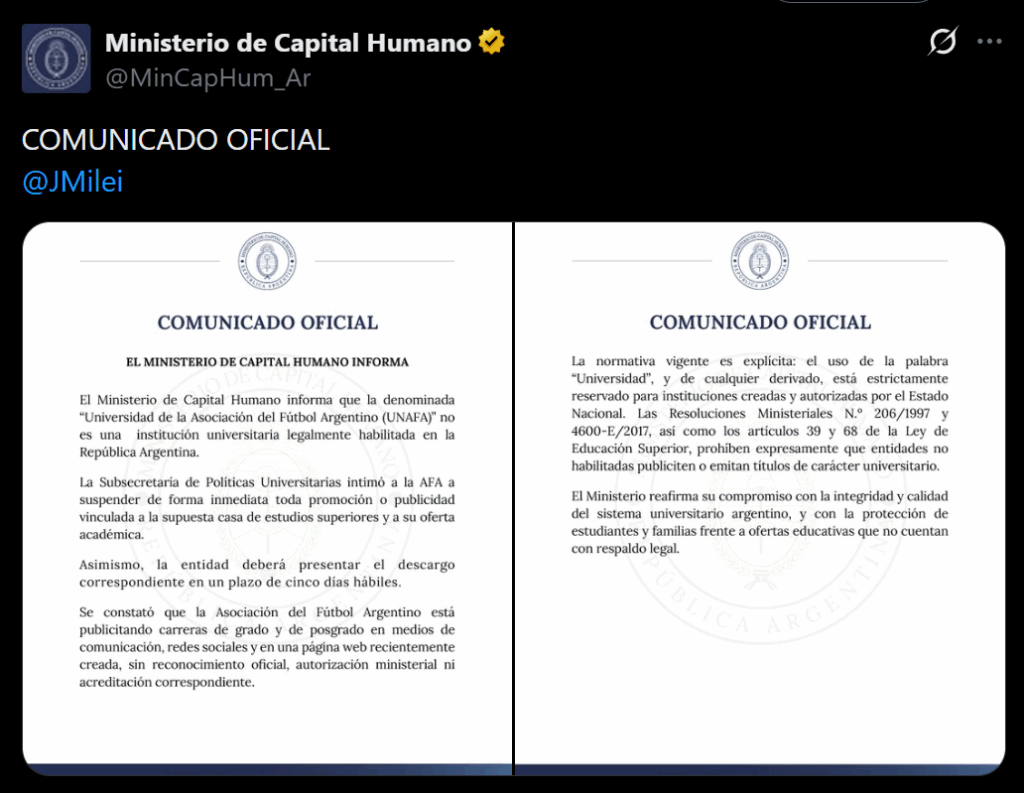 Ministerio de Capital Humano
@MinCapHum_Ar

COMUNICADO OFICIAL
@JMilei

MINISTERIO DE CAPITAL HUMANO
REPÚBLICA ARGENTINA

COMUNICADO OFICIAL

EL MINISTERIO DE CAPITAL HUMANO INFORMA

El Ministerio de Capital Humano informa que la denominada "Universidad de la Asociación del Fútbol Argentino (UNAFA)" no es una institución universitaria legalmente habilitada en la República Argentina.

La Subsecretaría de Políticas Universitarias intimó a la AFA a suspender de forma inmediata toda promoción o publicidad vinculada a la supuesta casa de estudios superiores y a su oferta académica.

Asimismo, la entidad deberá presentar el descargo correspondiente en un plazo de cinco días hábiles.

Se constató que la Asociación del Fútbol Argentino está publicitando carreras de grado y de posgrado en medios de comunicación, redes sociales y en una página web recientemente creada, sin reconocimiento oficial, autorización ministerial ni acreditación correspondiente.

MINISTERIO DE CAPITAL HUMANO
REPÚBLICA ARGENTINA

COMUNICADO OFICIAL

La normativa vigente es explícita: el uso de la palabra "Universidad", y de cualquier derivado, está estrictamente reservado para instituciones creadas y autorizadas por el Estado Nacional. Las Resoluciones Ministeriales N.º 206/1997 y 4600-E/2017, así como los artículos 39 y 68 de la Ley de Educación Superior, prohíben expresamente que entidades no habilitadas publiciten o emitan títulos de carácter universitario.

El Ministerio reafirma su compromiso con la integridad y calidad del sistema universitario argentino, y con la protección de estudiantes y familias frente a ofertas educativas que no cuentan con respaldo legal.